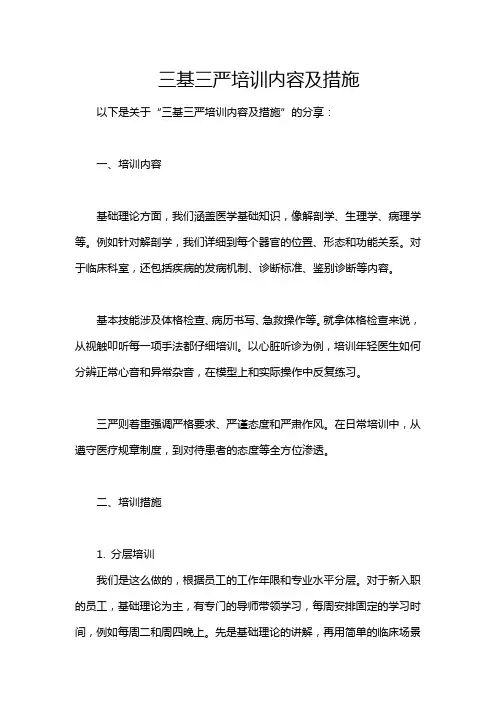 三基三严培训内容及措施

以下是关于“三基三严培训内容及措施”的分享：

一、培训内容

基础理论方面，我们涵盖医学基础知识，像解剖学、生理学、病理学等。例如针对解剖学，我们详细到每个器官的位置、形态和功能关系。对于临床科室，还包括疾病的发病机制、诊断标准、鉴别诊断等内容。

基本技能涉及体格检查、病历书写、急救操作等。就拿体格检查来说，从视触叩听每一项手法都仔细培训。以心脏听诊为例，培训年轻医生如何分辨正常心音和异常杂音，在模型上和实际操作中反复练习。

三严则着重强调严格要求、严谨态度和严肃作风。在日常培训中，从遵守医疗规章制度，到对待患者的态度等全方位渗透。

二、培训措施

1. 分层培训

我们是这么做的，根据员工的工作年限和专业水平分层。对于新入职的员工，基础理论为主，有专门的导师带领学习，每周安排固定的学习时间，例如每周二和周四晚上。先是基础理论的讲解，再用简单的临床场景